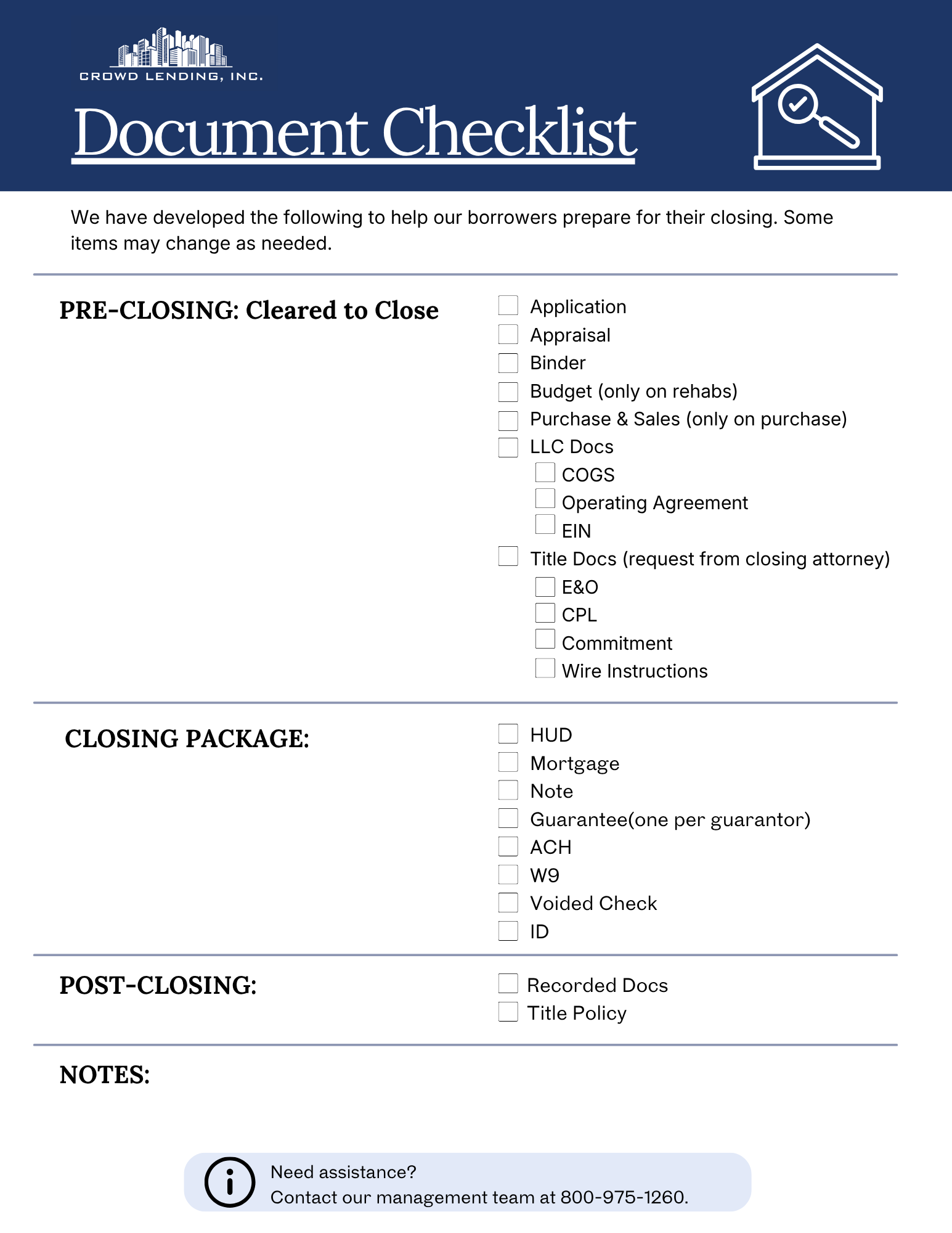 CROWD LENDING, INC.

Document Checklist

We have developed the following to help our borrowers prepare for their closing. Some items may change as needed.

PRE-CLOSING: Cleared to Close

Application
Appraisal
Binder
Budget (only on rehabs)
Purchase & Sales (only on purchase)
LLC Docs
COGS
Operating Agreement
EIN
Title Docs (request from closing attorney)
E&O
CPL
Commitment
Wire Instructions

CLOSING PACKAGE:

HUD
Mortgage
Note
Guarantee(one per guarantor)
ACH
W9
Voided Check
ID

POST-CLOSING:

Recorded Docs
Title Policy

NOTES:

Need assistance?
Contact our management team at 800-975-1260.